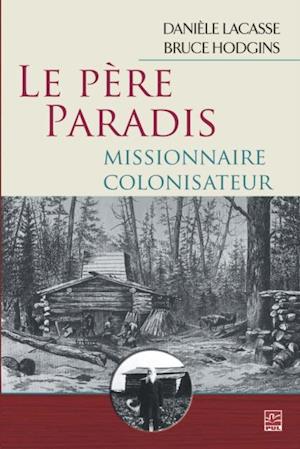 DANIÈLE LACASSE
BRUCE HODGINS

LE PÈRE PARADIS

MISSIONNAIRE COLONISATEUR

PUL